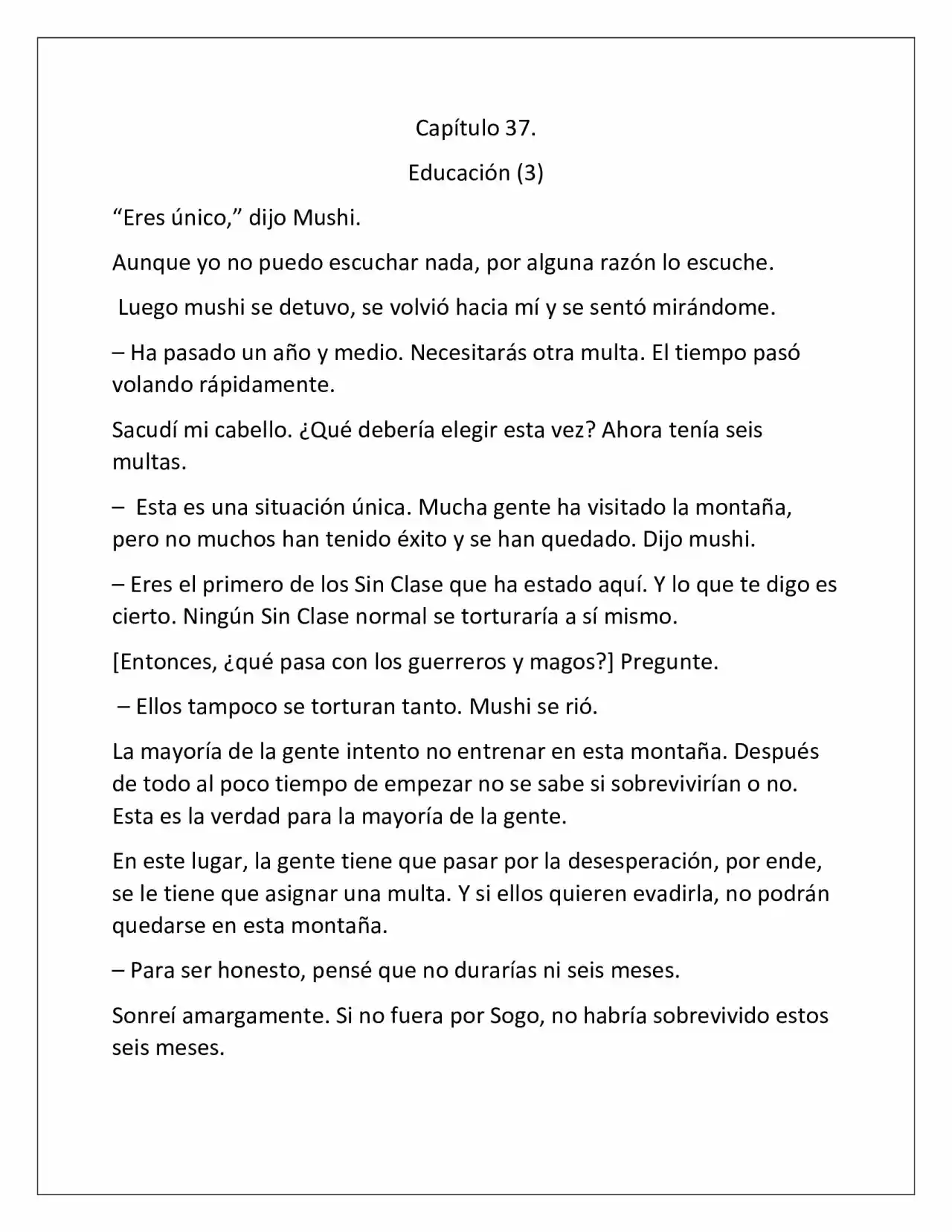 Capítulo 37.

Educación (3)

“Eres único,” dijo Mushi.

Aunque yo no puedo escuchar nada, por alguna razón lo escuche.

Luego mushi se detuvo, se volvió hacia mí y se sentó mirándome.

– Ha pasado un año y medio. Necesitarás otra multa. El tiempo pasó volando rápidamente.

Sacudí mi cabello. ¿Qué debería elegir esta vez? Ahora tenía seis multas.

– Esta es una situación única. Mucha gente ha visitado la montaña, pero no muchos han tenido éxito y se han quedado. Dijo mushi.

– Eres el primero de los Sin Clase que ha estado aquí. Y lo que te digo es cierto. Ningún Sin Clase normal se torturaría a sí mismo.

[Entonces, ¿qué pasa con los guerreros y magos?] Pregunte.

– Ellos tampoco se torturan tanto. Mushi se rió.

La mayoría de la gente intento no entrenar en esta montaña. Después de todo al poco tiempo de empezar no se sabe si sobrevivirían o no. Esta es la verdad para la mayoría de la gente.

En este lugar, la gente tiene que pasar por la desesperación, por ende, se le tiene que asignar una multa. Y si ellos quieren evadirla, no podrán quedarse en esta montaña.

– Para ser honesto, pensé que no durarías ni seis meses.

Sonreí amargamente. Si no fuera por Sogo, no habría sobrevivido estos seis meses.